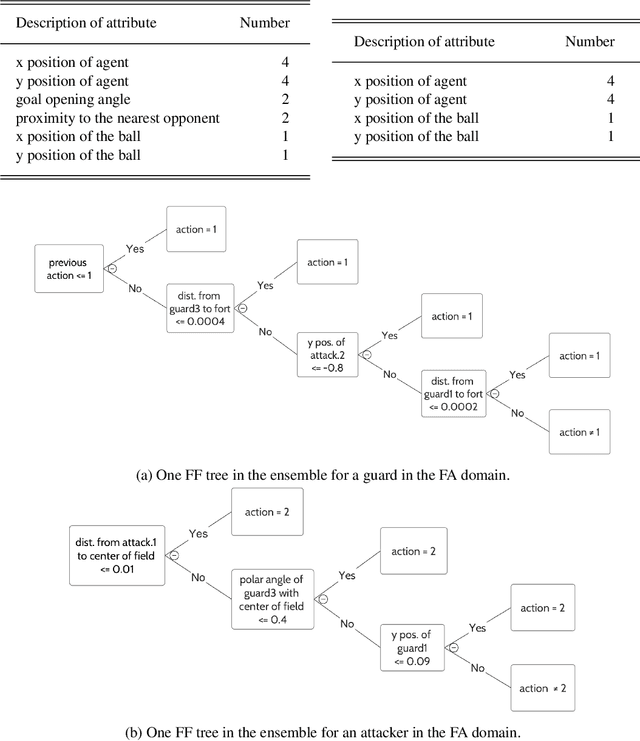 | Description of attribute | Number |
|---|---|
| x position of agent | 4 |
| y position of agent | 4 |
| goal opening angle | 2 |
| proximity to the nearest opponent | 2 |
| x position of the ball | 1 |
| y position of the ball | 1 |

| Description of attribute | Number |
|---|---|
| x position of agent | 4 |
| y position of agent | 4 |
| x position of the ball | 1 |
| y position of the ball | 1 |

previous action <= 1
Yes
action = 1
No
dist. from guard3 to fort <= 0.0004
Yes
action = 1
No
y pos. of attack.2 <= -0.8
Yes
action = 1
No
dist. from guard1 to fort <= 0.0002
Yes
action = 1
No
action ≠ 1

(a) One FF tree in the ensemble for a guard in the FA domain.

dist. from attack.1 to center of field <= 0.01
Yes
action = 2
No
polar angle of guard3 with center of field <= 0.4
Yes
action = 2
No
y pos. of guard1 <= 0.09
Yes
action = 2
No
action ≠ 2

(b) One FF tree in the ensemble for an attacker in the FA domain.